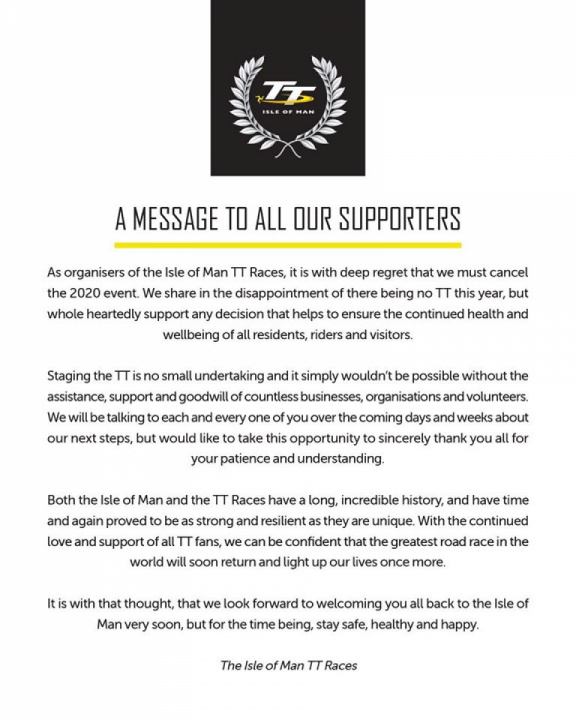 TT
ISLE OF MAN

A MESSAGE TO ALL OUR SUPPORTERS

As organisers of the Isle of Man TT Races, it is with deep regret that we must cancel the 2020 event. We share in the disappointment of there being no TT this year, but whole heartedly support any decision that helps to ensure the continued health and wellbeing of all residents, riders and visitors.

Staging the TT is no small undertaking and it simply wouldn't be possible without the assistance, support and goodwill of countless businesses, organisations and volunteers. We will be talking to each and every one of you over the coming days and weeks about our next steps, but would like to take this opportunity to sincerely thank you all for your patience and understanding.

Both the Isle of Man and the TT Races have a long, incredible history, and have time and again proved to be as strong and resilient as they are unique. With the continued love and support of all TT fans, we can be confident that the greatest road race in the world will soon return and light up our lives once more.

It is with that thought, that we look forward to welcoming you all back to the Isle of Man very soon, but for the time being, stay safe, healthy and happy.

The Isle of Man TT Races